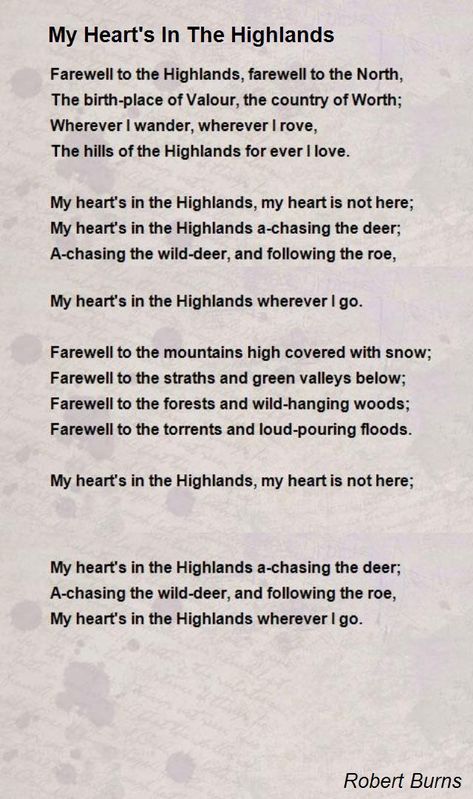 My Heart's In The Highlands

Farewell to the Highlands, farewell to the North,
The birth-place of Valour, the country of Worth;
Wherever I wander, wherever I rove,
The hills of the Highlands for ever I love.

My heart's in the Highlands, my heart is not here;
My heart's in the Highlands a-chasing the deer;
A-chasing the wild-deer, and following the roe,

My heart's in the Highlands wherever I go.

Farewell to the mountains high covered with snow;
Farewell to the straths and green valleys below;
Farewell to the forests and wild-hanging woods;
Farewell to the torrents and loud-pouring floods.

My heart's in the Highlands, my heart is not here;

My heart's in the Highlands a-chasing the deer;
A-chasing the wild-deer, and following the roe,
My heart's in the Highlands wherever I go.

Robert Burns